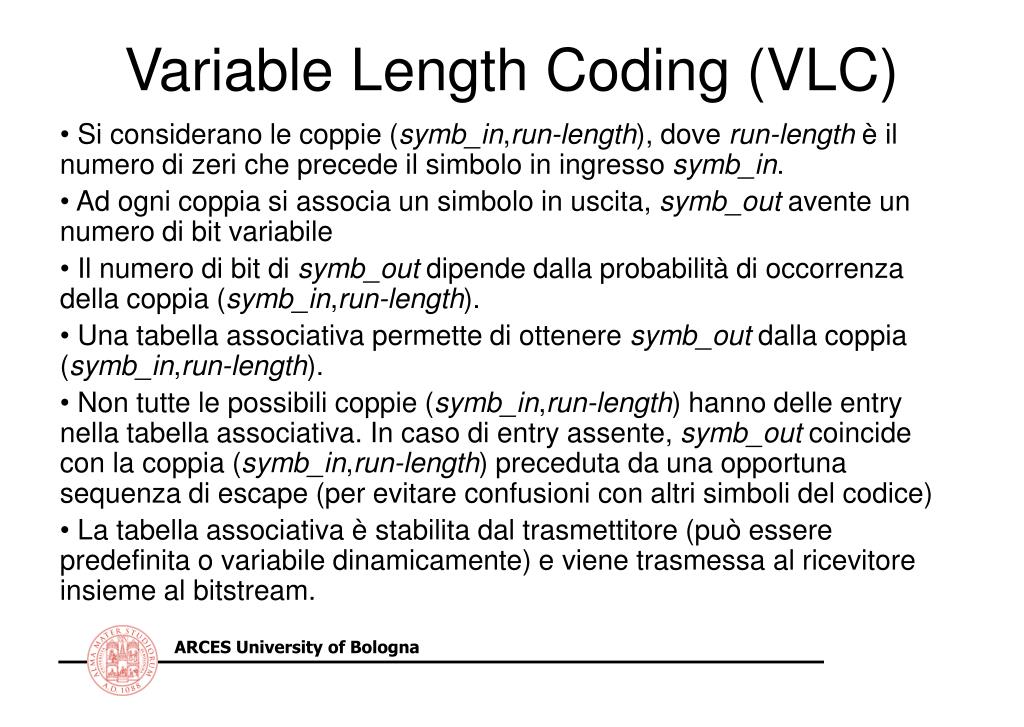 Variable Length Coding (VLC)

• Si considerano le coppie (symb_in,run-length), dove run-length è il numero di zeri che precede il simbolo in ingresso symb_in.

• Ad ogni coppia si associa un simbolo in uscita, symb_out avente un numero di bit variabile

• Il numero di bit di symb_out dipende dalla probabilità di occorrenza della coppia (symb_in,run-length).

• Una tabella associativa permette di ottenere symb_out dalla coppia (symb_in,run-length).

• Non tutte le possibili coppie (symb_in,run-length) hanno delle entry nella tabella associativa. In caso di entry assente, symb_out coincide con la coppia (symb_in,run-length) preceduta da una opportuna sequenza di escape (per evitare confusioni con altri simboli del codice)

• La tabella associativa è stabilita dal trasmettitore (può essere predefinita o variabile dinamicamente) e viene trasmessa al ricevitore insieme al bitstream.

ALMA MATER STUDIORUM A.D. 1088

ARCES University of Bologna